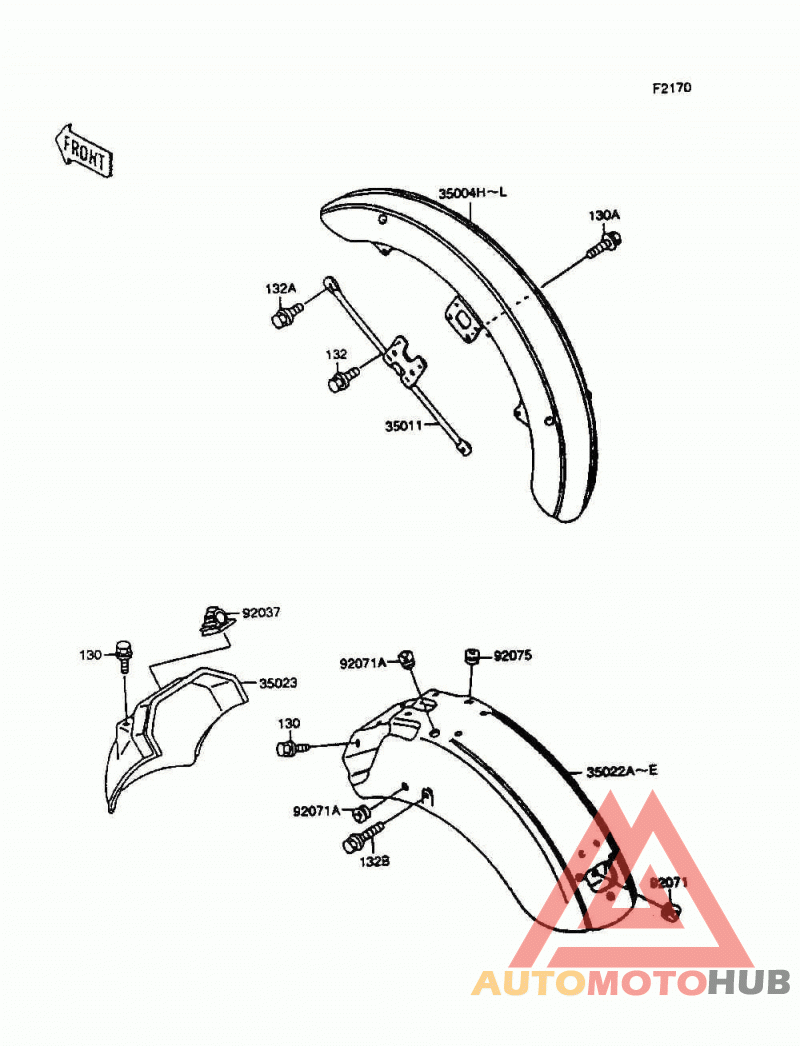 F2170

FRONT

35004H~L

130A

132A

132

35011

92037

130

35023

92071A

92075

130

35022A~E

92071A

132B

92071

AUTOMOTOHUB